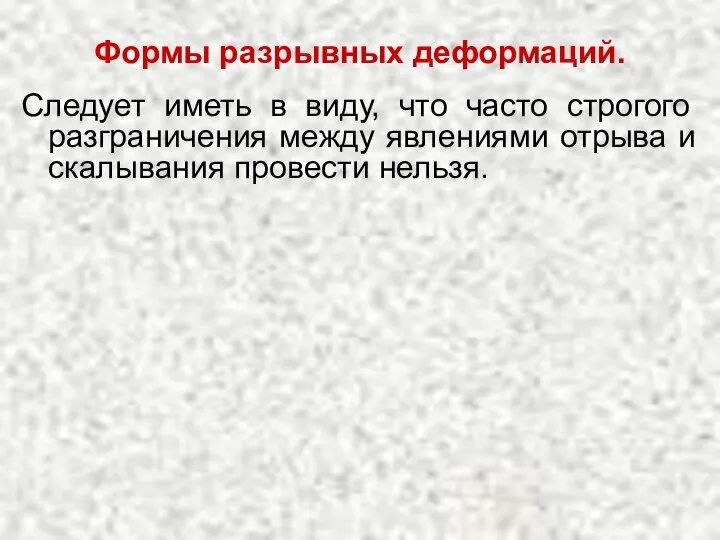 Формы разрывных деформаций.

Следует иметь в виду, что часто строгого разграничения между явлениями отрыва и скалывания провести нельзя.